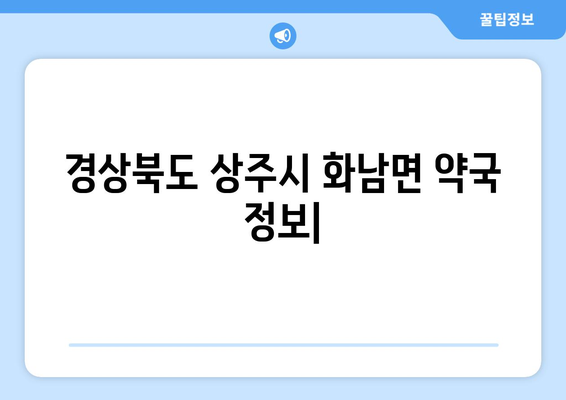 꿀팁정보

경상북도 상주시 화남면 약국 정보|